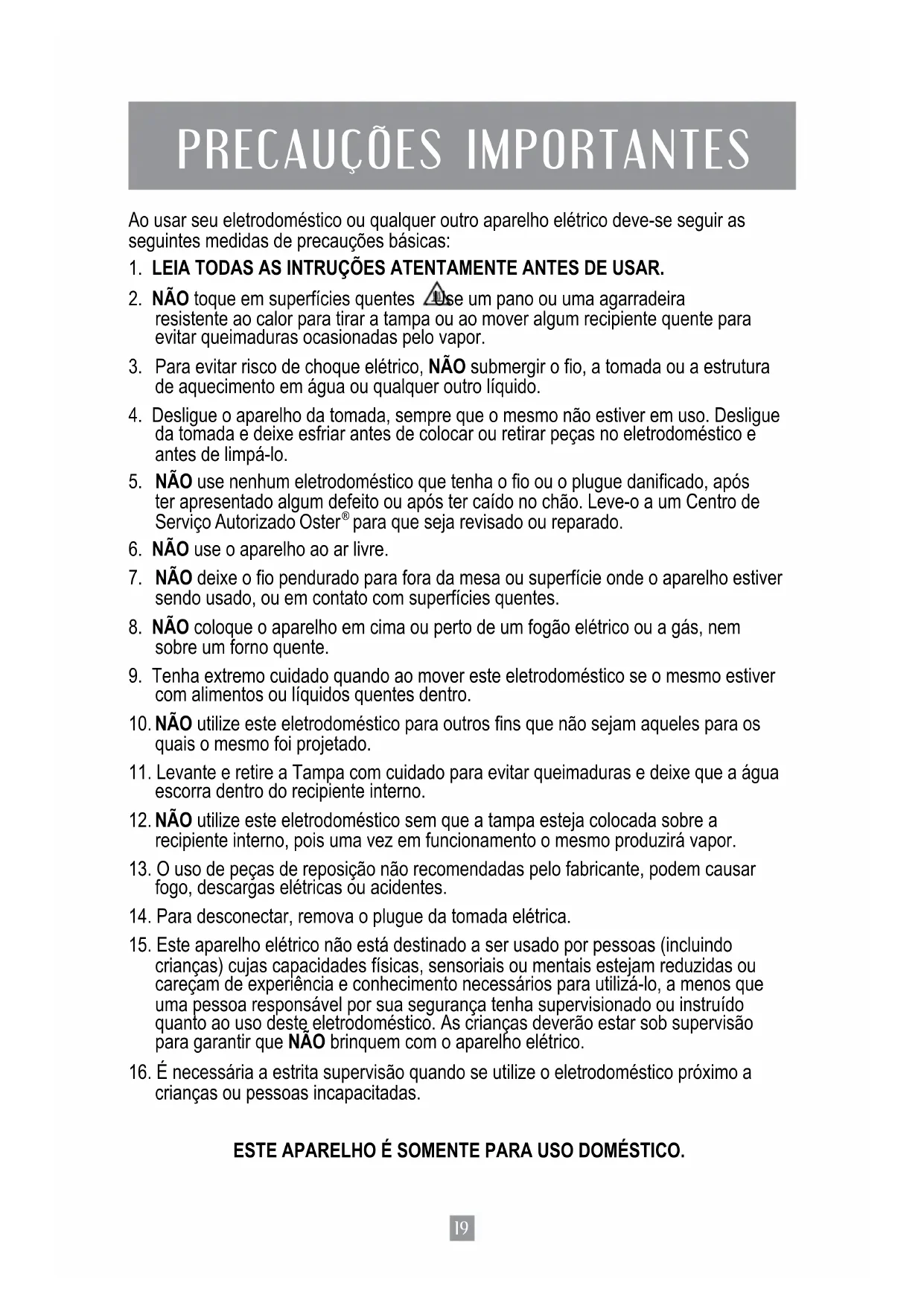 PRECAUÇÕES IMPORTANTES

Ao usar seu eletrodoméstico ou qualquer outro aparelho elétrico deve-se seguir as seguintes medidas de precauções básicas:

1. LEIA TODAS AS INTRUÇÕES ATENTAMENTE ANTES DE USAR.

2. NÃO toque em superfícies quentes Use um pano ou uma agarradeira resistente ao calor para tirar a tampa ou ao mover algum recipiente quente para evitar queimaduras ocasionadas pelo vapor.

3. Para evitar risco de choque elétrico, NÃO submergir o fio, a tomada ou a estrutura de aquecimento em água ou qualquer outro líquido.

4. Desligue o aparelho da tomada, sempre que o mesmo não estiver em uso. Desligue da tomada e deixe esfriar antes de colocar ou retirar peças no eletrodoméstico e antes de limpá-lo.

5. NÃO use nenhum eletrodoméstico que tenha o fio ou o plugue danificado, após ter apresentado algum defeito ou após ter caído no chão. Leve-o a um Centro de Serviço Autorizado Oster® para que seja revisado ou reparado.

6. NÃO use o aparelho ao ar livre.

7. NÃO deixe o fio pendurado para fora da mesa ou superfície onde o aparelho estiver sendo usado, ou em contato com superfícies quentes.

8. NÃO coloque o aparelho em cima ou perto de um fogão elétrico ou a gás, nem sobre um forno quente.

9. Tenha extremo cuidado quando ao mover este eletrodoméstico se o mesmo estiver com alimentos ou líquidos quentes dentro.

10. NÃO utilize este eletrodoméstico para outros fins que não sejam aqueles para os quais o mesmo foi projetado.

11. Levante e retire a Tampa com cuidado para evitar queimaduras e deixe que a água escorra dentro do recipiente interno.

12. NÃO utilize este eletrodoméstico sem que a tampa esteja colocada sobre a recipiente interno, pois uma vez em funcionamento o mesmo produzirá vapor.

13. O uso de peças de reposição não recomendadas pelo fabricante, podem causar fogo, descargas elétricas ou acidentes.

14. Para desconectar, remova o plugue da tomada elétrica.

15. Este aparelho elétrico não está destinado a ser usado por pessoas (incluindo crianças) cujas capacidades físicas, sensoriais ou mentais estejam reduzidas ou careçam de experiência e conhecimento necessários para utilizá-lo, a menos que uma pessoa responsável por sua segurança tenha supervisionado ou instruído quanto ao uso deste eletrodoméstico. As crianças deverão estar sob supervisão para garantir que NÃO brinquem com o aparelho elétrico.

16. É necessária a estrita supervisão quando se utilize o eletrodoméstico próximo a crianças ou pessoas incapacitadas.

ESTE APARELHO É SOMENTE PARA USO DOMÉSTICO.

19